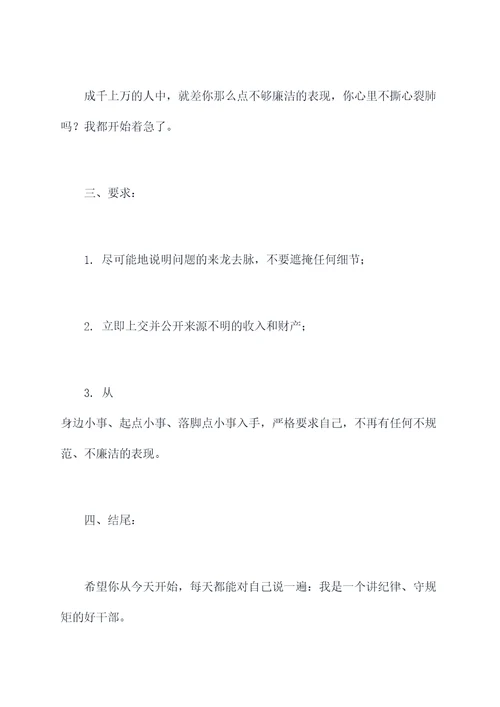 成千上万的人中，就差你那么点不够廉洁的表现，你心里不撕心裂肺吗？我都开始着急了。

三、要求：

1. 尽可能地说明问题的来龙去脉，不要遮掩任何细节；

2. 立即上交并公开来源不明的收入和财产；

3. 从身边小事、起点小事、落脚点小事入手，严格要求自己，不再有任何不规范、不廉洁的表现。

四、结尾：

希望你从今天开始，每天都能对自己说一遍：我是一个讲纪律、守规矩的好干部。